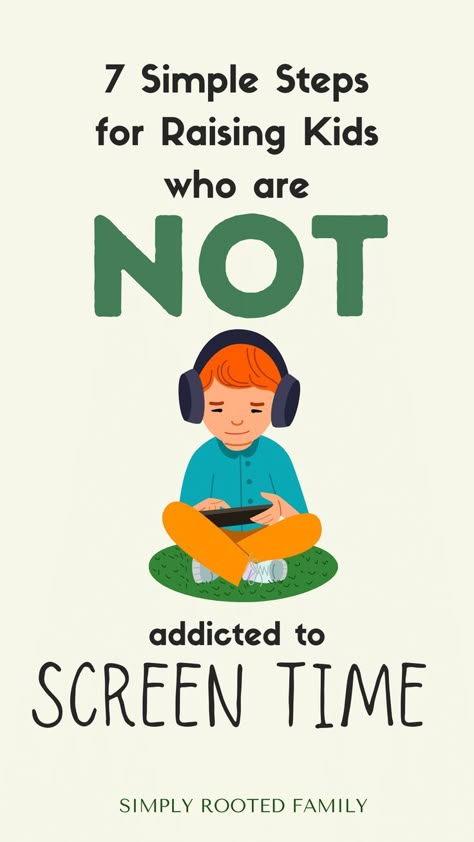 7 Simple Steps for Raising Kids who are NOT

addicted to SCREEN TIME

SIMPLY ROOTED FAMILY